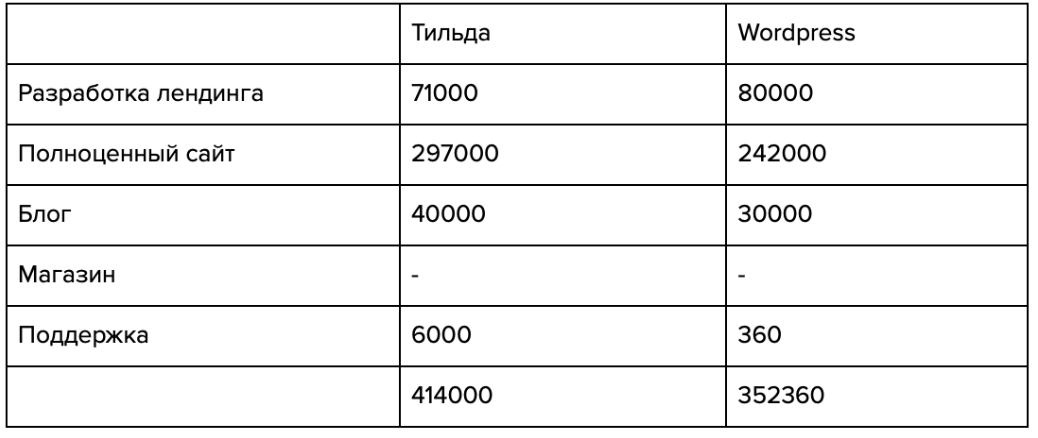 |  | Тильда | Wordpress |
|---|---|---|
| Разработка лендинга | 71000 | 80000 |
| Полноценный сайт | 297000 | 242000 |
| Блог | 40000 | 30000 |
| Магазин | - | - |
| Поддержка | 6000 | 360 |
|  | 414000 | 352360 |